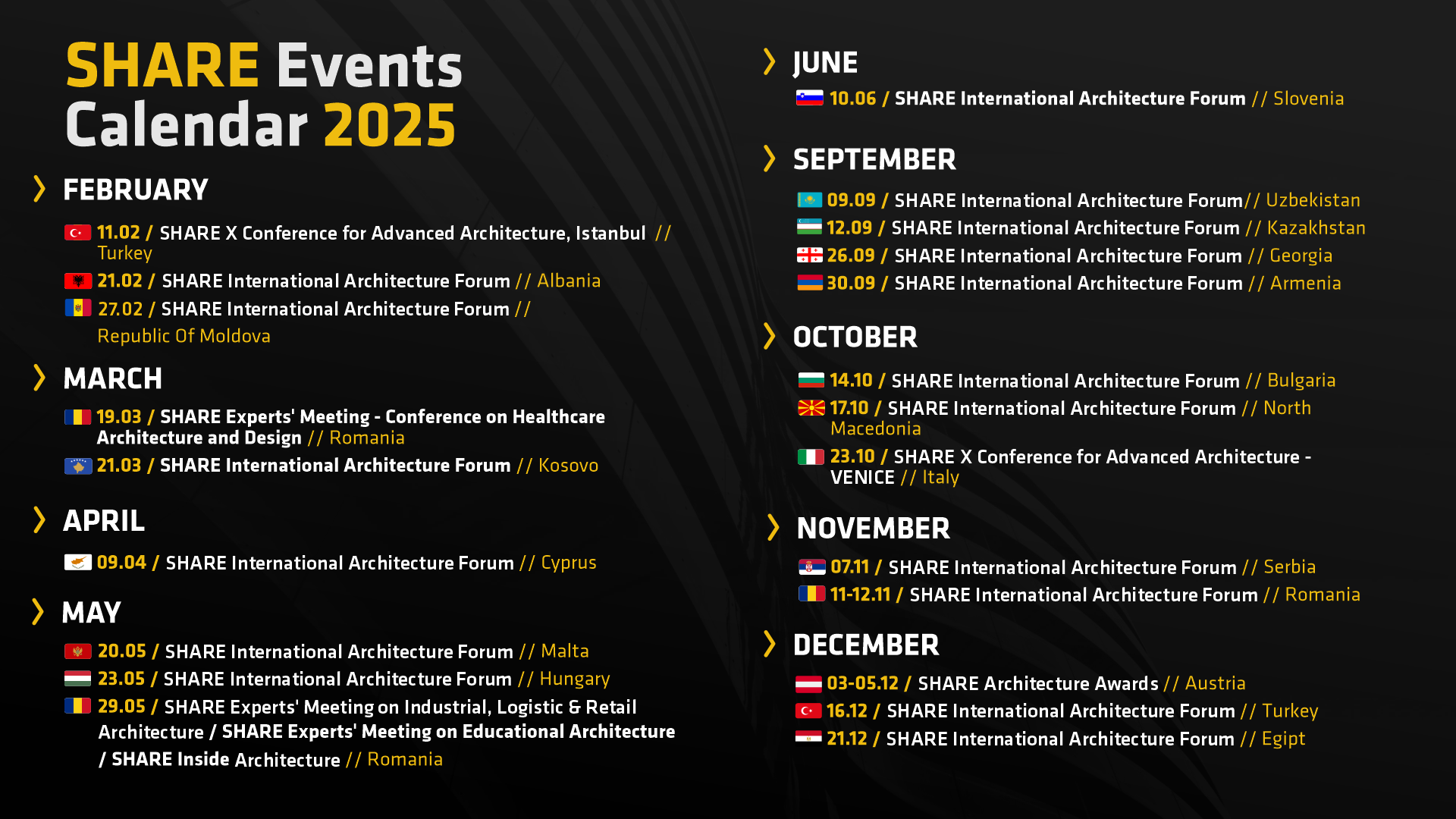 SHARE Events Calendar 2025

FEBRUARY

11.02 / SHARE X Conference for Advanced Architecture, Istanbul // Turkey
21.02 / SHARE International Architecture Forum // Albania
27.02 / SHARE International Architecture Forum // Republic Of Moldova

MARCH

19.03 / SHARE Experts' Meeting - Conference on Healthcare Architecture and Design // Romania
21.03 / SHARE International Architecture Forum // Kosovo

APRIL

09.04 / SHARE International Architecture Forum // Cyprus

MAY

20.05 / SHARE International Architecture Forum // Malta
23.05 / SHARE International Architecture Forum // Hungary
29.05 / SHARE Experts' Meeting on Industrial, Logistic & Retail Architecture / SHARE Experts' Meeting on Educational Architecture / SHARE Inside Architecture // Romania

JUNE

10.06 / SHARE International Architecture Forum // Slovenia

SEPTEMBER

09.09 / SHARE International Architecture Forum// Uzbekistan
12.09 / SHARE International Architecture Forum // Kazakhstan
26.09 / SHARE International Architecture Forum // Georgia
30.09 / SHARE International Architecture Forum // Armenia

OCTOBER

14.10 / SHARE International Architecture Forum // Bulgaria
17.10 / SHARE International Architecture Forum // North Macedonia
23.10 / SHARE X Conference for Advanced Architecture - VENICE // Italy

NOVEMBER

07.11 / SHARE International Architecture Forum // Serbia
11-12.11 / SHARE International Architecture Forum // Romania

DECEMBER

03-05.12 / SHARE Architecture Awards // Austria
16.12 / SHARE International Architecture Forum // Turkey
21.12 / SHARE International Architecture Forum // Egipt